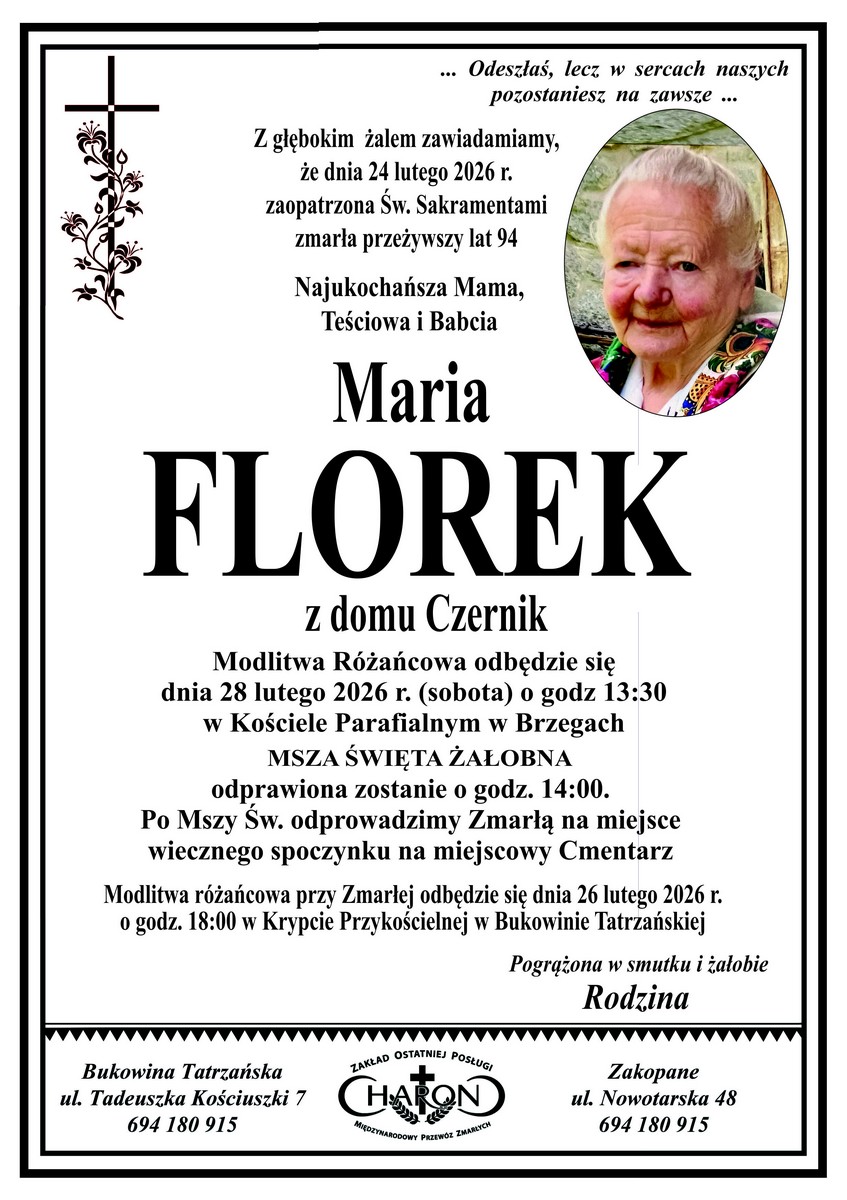 ... Odeszłaś, lecz w sercach naszych pozostaniesz na zawsze ...

Z głębokim żalem zawiadamiamy, że dnia 24 lutego 2026 r. zaopatrzona Św. Sakramentami zmarła przeżywszy lat 94

Najukochańsza Mama, Teściowa i Babcia

Maria

FLOREK

z domu Czernik

Modlitwa Różańcowa odbędzie się dnia 28 lutego 2026 r. (sobota) o godz 13:30 w Kościele Parafialnym w Brzegach

MSZA ŚWIĘTA ŻAŁOBNA

odprawiona zostanie o godz. 14:00.

Po Mszy Św. odprowadzimy Zmarłą na miejsce wiecznego spoczynku na miejscowy Cmentarz

Modlitwa różańcowa przy Zmarłej odbędzie się dnia 26 lutego 2026 r. o godz. 18:00 w Krypcie Przykościelnej w Bukowinie Tatrzańskiej

Pogrążona w smutku i żałobie

Rodzina

Bukowina Tatrzańska
ul. Tadeuszka Kościuszki 7
694 180 915

ZAKŁAD OSTATNIEJ POSŁUGI
CHARON
MIĘDZYNARODOWY PRZEWÓZ ZMARŁYCH

Zakopane
ul. Nowotarska 48
694 180 915